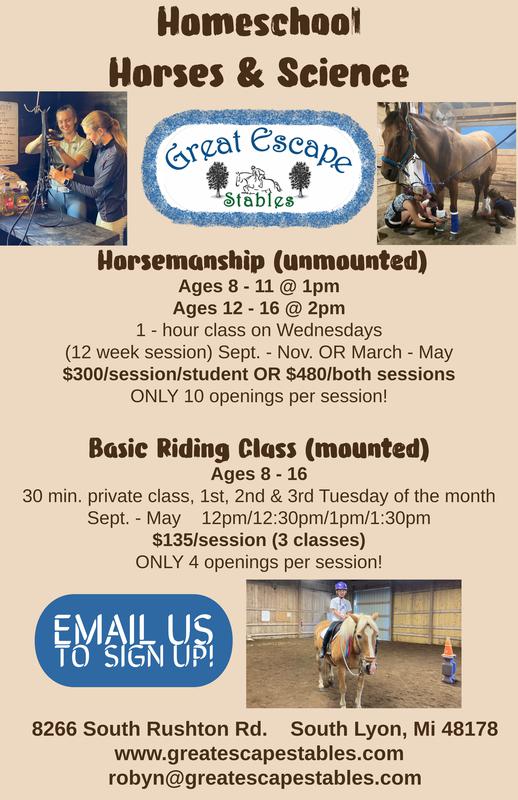 Homeschool
Horses & Science

Great Escape
Stables

Horsemanship (unmounted)
Ages 8 - 11 @ 1pm
Ages 12 - 16 @ 2pm
1 - hour class on Wednesdays
(12 week session) Sept. - Nov. OR March - May
$300/session/student OR $480/both sessions
ONLY 10 openings per session!

Basic Riding Class (mounted)
Ages 8 - 16
30 min. private class, 1st, 2nd & 3rd Tuesday of the month
Sept. - May 12pm/12:30pm/1pm/1:30pm
$135/session (3 classes)
ONLY 4 openings per session!

EMAIL US
TO SIGN UP!

8266 South Rushton Rd. South Lyon, Mi 48178
www.greatescapestables.com
robyn@greatescapestables.com